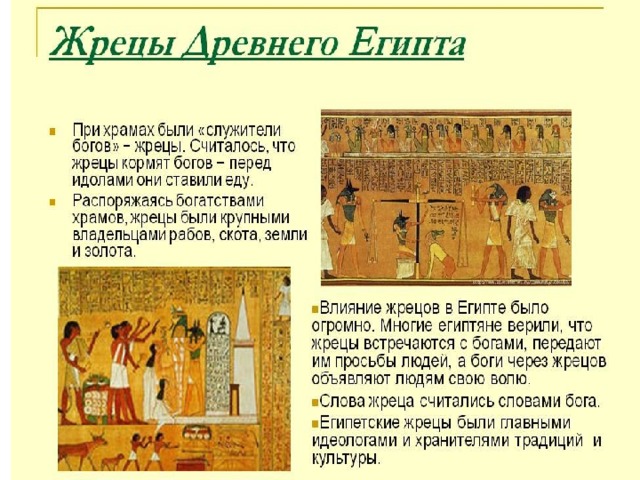 Жрецы Древнего Египта

• При храмах были «служители богов» – жрецы. Считалось, что жрецы кормят богов – перед идолами они ставили еду.
• Распоряжаясь богатствами храмов, жрецы были крупными владельцами рабов, скота, земли и золота.

• Влияние жрецов в Египте было огромно. Многие египтяне верили, что жрецы встречаются с богами, передают им просьбы людей, а боги через жрецов объявляют людям свою волю.
• Слова жреца считались словами бога.
• Египетские жрецы были главными идеологами и хранителями традиций и культуры.